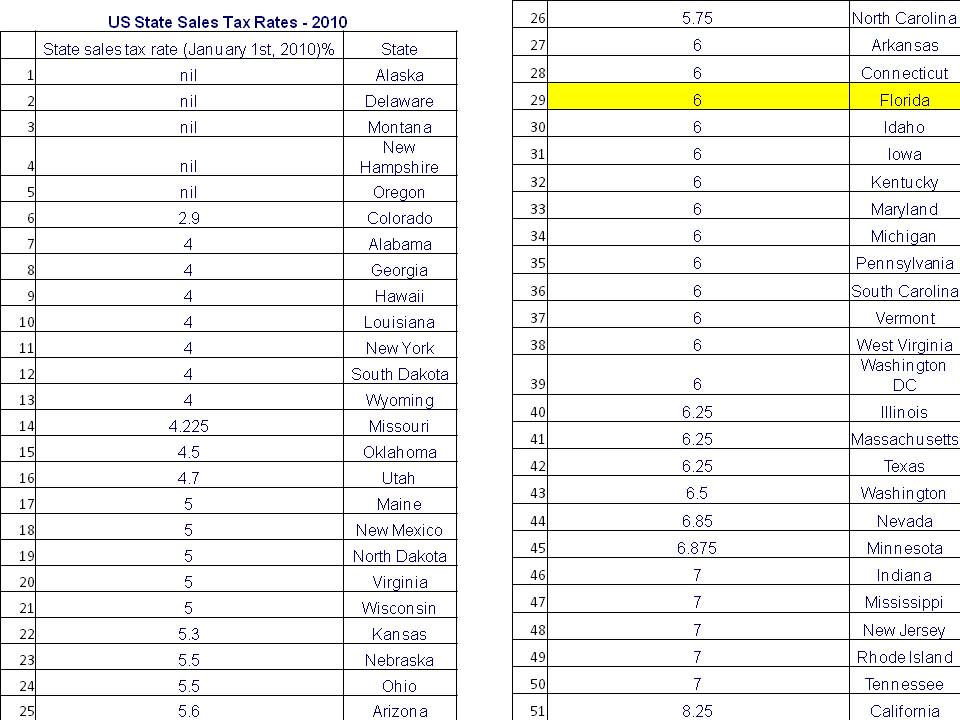 US State Sales Tax Rates - 2010

| | State sales tax rate (January 1st, 2010)% | State |
|---|---|---|
| 1 | nil | Alaska |
| 2 | nil | Delaware |
| 3 | nil | Montana |
| 4 | nil | New Hampshire |
| 5 | nil | Oregon |
| 6 | 2.9 | Colorado |
| 7 | 4 | Alabama |
| 8 | 4 | Georgia |
| 9 | 4 | Hawaii |
| 10 | 4 | Louisiana |
| 11 | 4 | New York |
| 12 | 4 | South Dakota |
| 13 | 4 | Wyoming |
| 14 | 4.225 | Missouri |
| 15 | 4.5 | Oklahoma |
| 16 | 4.7 | Utah |
| 17 | 5 | Maine |
| 18 | 5 | New Mexico |
| 19 | 5 | North Dakota |
| 20 | 5 | Virginia |
| 21 | 5 | Wisconsin |
| 22 | 5.3 | Kansas |
| 23 | 5.5 | Nebraska |
| 24 | 5.5 | Ohio |
| 25 | 5.6 | Arizona |

| | | |
|---|---|---|
| 26 | 5.75 | North Carolina |
| 27 | 6 | Arkansas |
| 28 | 6 | Connecticut |
| 29 | 6 | Florida |
| 30 | 6 | Idaho |
| 31 | 6 | Iowa |
| 32 | 6 | Kentucky |
| 33 | 6 | Maryland |
| 34 | 6 | Michigan |
| 35 | 6 | Pennsylvania |
| 36 | 6 | South Carolina |
| 37 | 6 | Vermont |
| 38 | 6 | West Virginia |
| 39 | 6 | Washington DC |
| 40 | 6.25 | Illinois |
| 41 | 6.25 | Massachusetts |
| 42 | 6.25 | Texas |
| 43 | 6.5 | Washington |
| 44 | 6.85 | Nevada |
| 45 | 6.875 | Minnesota |
| 46 | 7 | Indiana |
| 47 | 7 | Mississippi |
| 48 | 7 | New Jersey |
| 49 | 7 | Rhode Island |
| 50 | 7 | Tennessee |
| 51 | 8.25 | California |